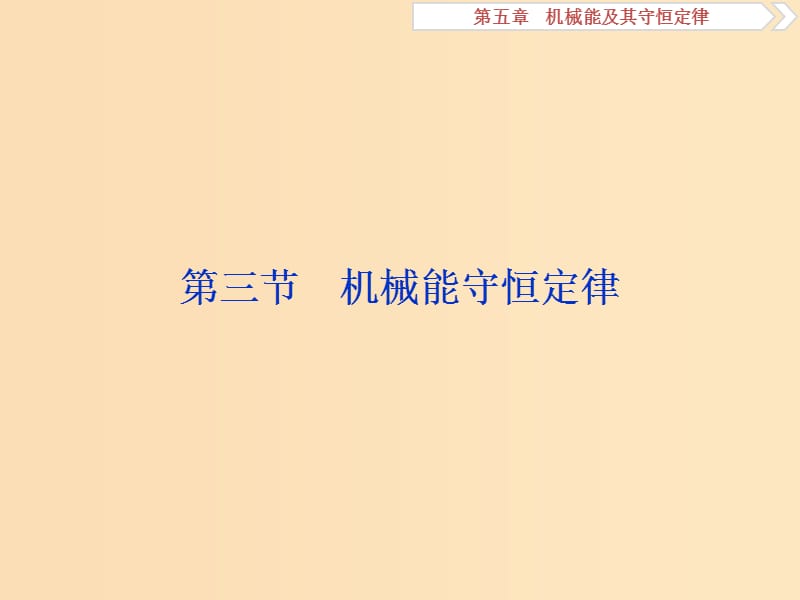 第五章　机械能及其守恒定律

第三节　机械能守恒定律